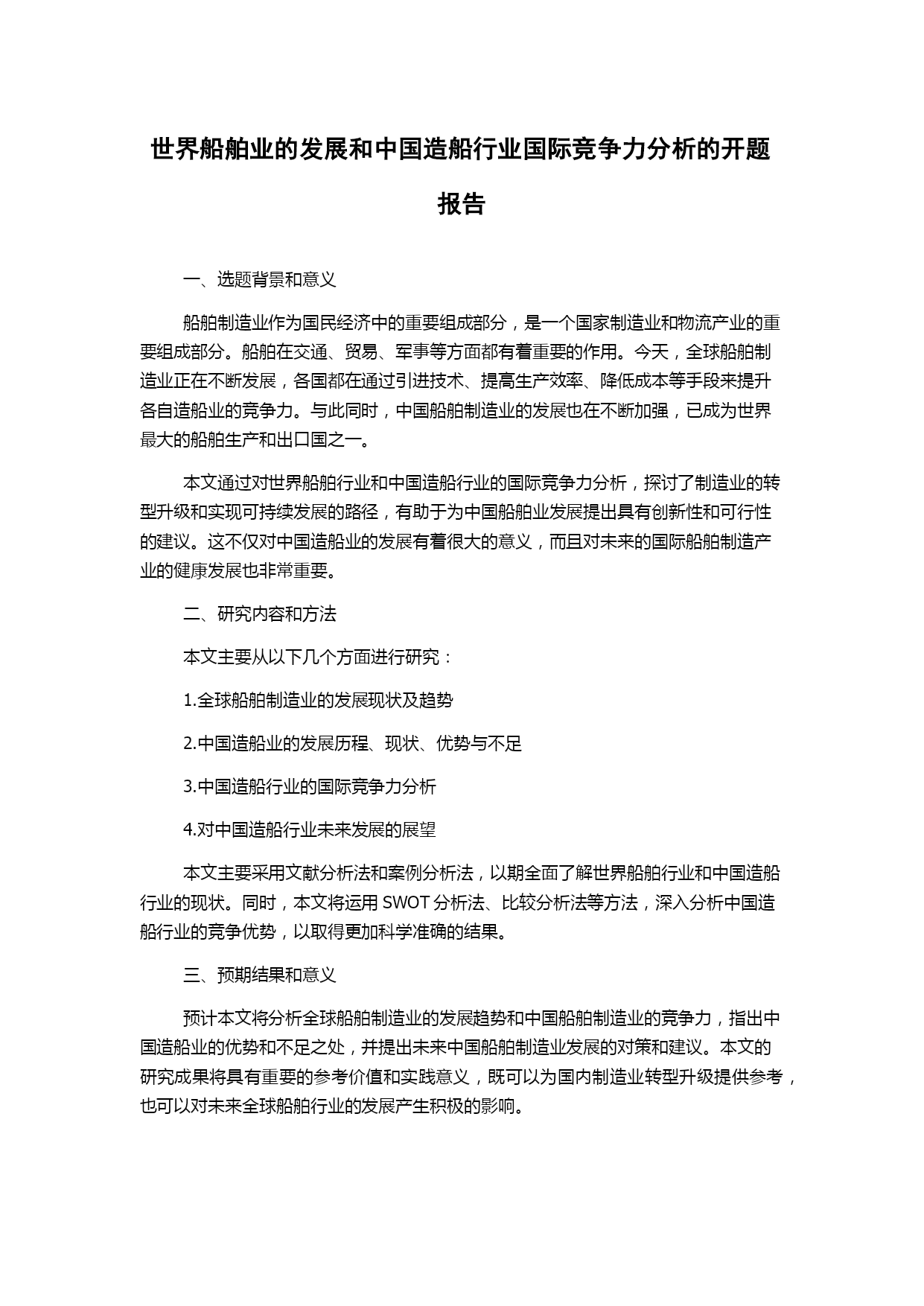 世界船舶业的发展和中国造船行业国际竞争力分析的开题报告

一、选题背景和意义

船舶制造业作为国民经济中的重要组成部分，是一个国家制造业和物流产业的重要组成部分。船舶在交通、贸易、军事等方面都有着重要的作用。今天，全球船舶制造业正在不断发展，各国都在通过引进技术、提高生产效率、降低成本等手段来提升各自造船业的竞争力。与此同时，中国船舶制造业的发展也在不断加强，已成为世界最大的船舶生产和出口国之一。

本文通过对世界船舶行业和中国造船行业的国际竞争力分析，探讨了制造业的转型升级和实现可持续发展的路径，有助于为中国船舶业发展提出具有创新性和可行性的建议。这不仅对中国造船业的发展有着很大的意义，而且对未来的国际船舶制造产业的健康发展也非常重要。

二、研究内容和方法

本文主要从以下几个方面进行研究：

1.全球船舶制造业的发展现状及趋势

2.中国造船业的发展历程、现状、优势与不足

3.中国造船行业的国际竞争力分析

4.对中国造船行业未来发展的展望

本文主要采用文献分析法和案例分析法，以期全面了解世界船舶行业和中国造船行业的现状。同时，本文将运用 SWOT 分析法、比较分析法等方法，深入分析中国造船行业的竞争优势，以取得更加科学准确的结果。

三、预期结果和意义

预计本文将分析全球船舶制造业的发展趋势和中国船舶制造业的竞争力，指出中国造船业的优势和不足之处，并提出未来中国船舶制造业发展的对策和建议。本文的研究成果将具有重要的参考价值和实践意义，既可以为国内制造业转型升级提供参考，也可以对未来全球船舶行业的发展产生积极的影响。